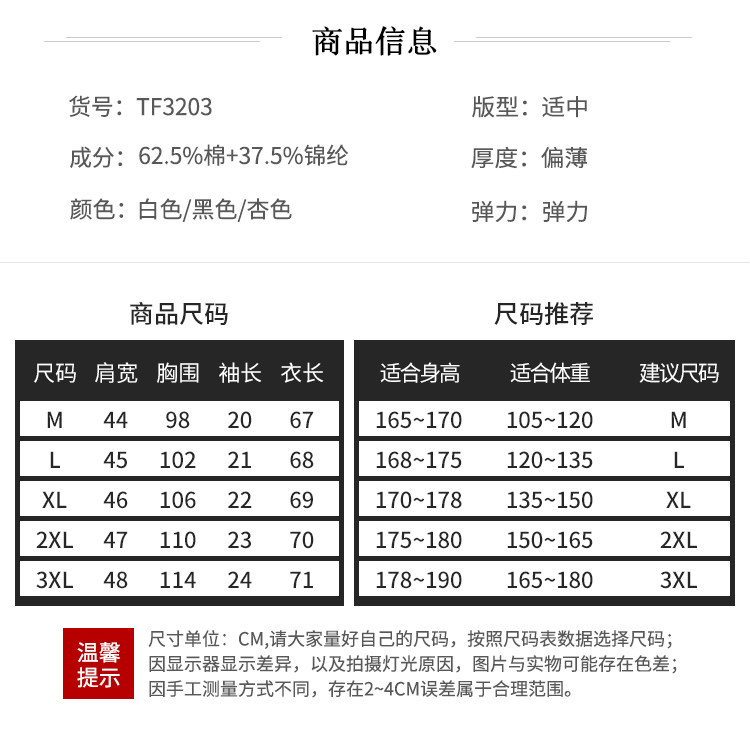 商品信息

货号：TF3203

成分：62.5%棉+37.5%锦纶

颜色：白色/黑色/杏色

版型：适中

厚度：偏薄

弹力：弹力

商品尺码

| 尺码 | 肩宽 | 胸围 | 袖长 | 衣长 |
|---|---|---|---|---|
| M | 44 | 98 | 20 | 67 |
| L | 45 | 102 | 21 | 68 |
| XL | 46 | 106 | 22 | 69 |
| 2XL | 47 | 110 | 23 | 70 |
| 3XL | 48 | 114 | 24 | 71 |

尺码推荐

| 适合身高 | 适合体重 | 建议尺码 |
|---|---|---|
| 165~170 | 105~120 | M |
| 168~175 | 120~135 | L |
| 170~178 | 135~150 | XL |
| 175~180 | 150~165 | 2XL |
| 178~190 | 165~180 | 3XL |

温馨提示

尺寸单位：CM,请大家量好自己的尺码，按照尺码表数据选择尺码；因显示器显示差异，以及拍摄灯光原因，图片与实物可能存在色差；因手工测量方式不同，存在2~4CM误差属于合理范围。